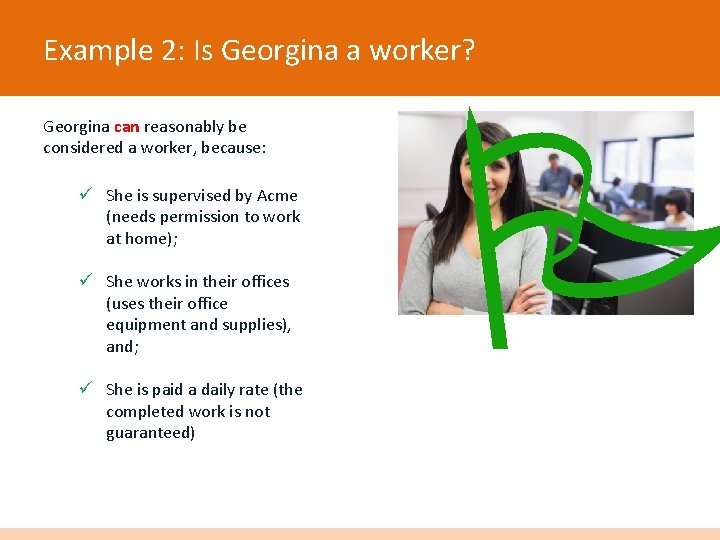 Example 2: Is Georgina a worker?

Georgina can reasonably be considered a worker, because:

✓ She is supervised by Acme (needs permission to work at home);

✓ She works in their offices (uses their office equipment and supplies), and;

✓ She is paid a daily rate (the completed work is not guaranteed)